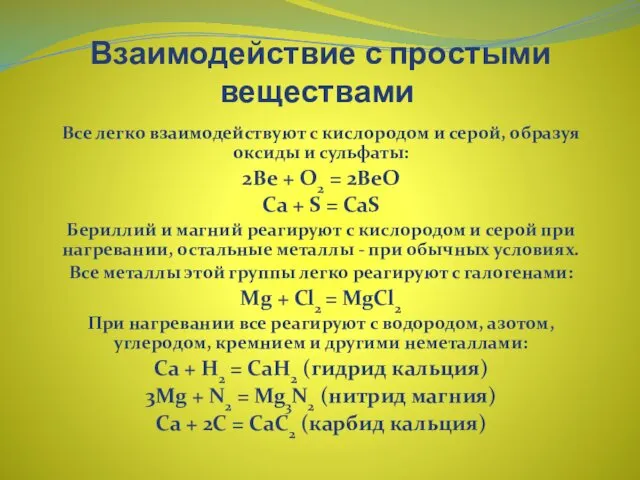 Взаимодействие с простыми веществами

Все легко взаимодействуют с кислородом и серой, образуя оксиды и сульфаты:

$2Be + O_2 = 2BeO$

$Ca + S = CaS$

Бериллий и магний реагируют с кислородом и серой при нагревании, остальные металлы - при обычных условиях.

Все металлы этой группы легко реагируют с галогенами:

$Mg + Cl_2 = MgCl_2$

При нагревании все реагируют с водородом, азотом, углеродом, кремнием и другими неметаллами:

$Ca + H_2 = CaH_2$ (гидрид кальция)

$3Mg + N_2 = Mg_3N_2$ (нитрид магния)

$Ca + 2C = CaC_2$ (карбид кальция)